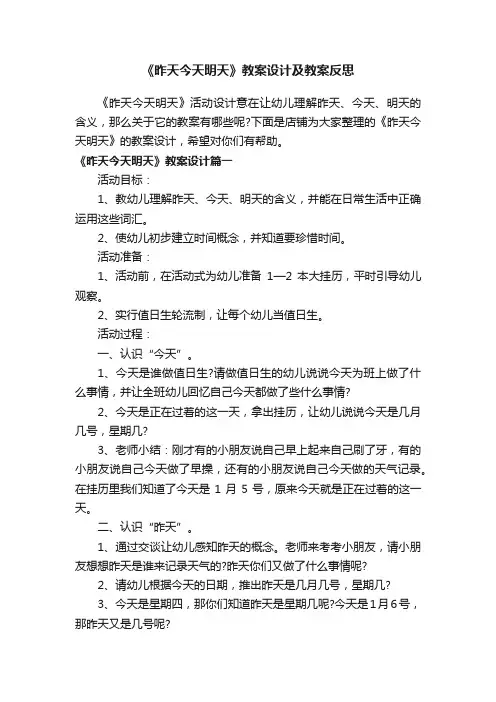 《昨天今天明天》教案设计及教案反思

《昨天今天明天》活动设计意在让幼儿理解昨天、今天、明天的含义，那么关于它的教案有哪些呢?下面是店铺为大家整理的《昨天今天明天》的教案设计，希望对你们有帮助。

《昨天今天明天》教案设计篇一

活动目标：

1、教幼儿理解昨天、今天、明天的含义，并能在日常生活中正确运用这些词汇。

2、使幼儿初步建立时间概念，并知道要珍惜时间。

活动准备：

1、活动前，在活动式为幼儿准备 1—2 本大挂历，平时引导幼儿观察。

2、实行值日生轮流制，让每个幼儿当值日生。

活动过程：

一、认识“今天”。

1、今天是谁做值日生?请做值日生的幼儿说说今天为班上做了什么事情，并让全班幼儿回忆自己今天都做了些什么事情?

2、今天是正在过着的这一天，拿出挂历，让幼儿说说今天是几月几号，星期几?

3、老师小结：刚才有的小朋友说自己早上起来自己刷了牙，有的小朋友说自己今天做了早操，还有的小朋友说自己今天做的天气记录。在挂历里我们知道了今天是 1 月 5 号，原来今天就是正在过着的这一天。

二、认识“昨天”。

1、通过交谈让幼儿感知昨天的概念。老师来考考小朋友，请小朋友想想昨天是谁来记录天气的?昨天你们又做了什么事情呢?

2、请幼儿根据今天的日期，推出昨天是几月几号，星期几?

3、今天是星期四，那你们知道昨天是星期几呢?今天是1月6号，那昨天又是几号呢?